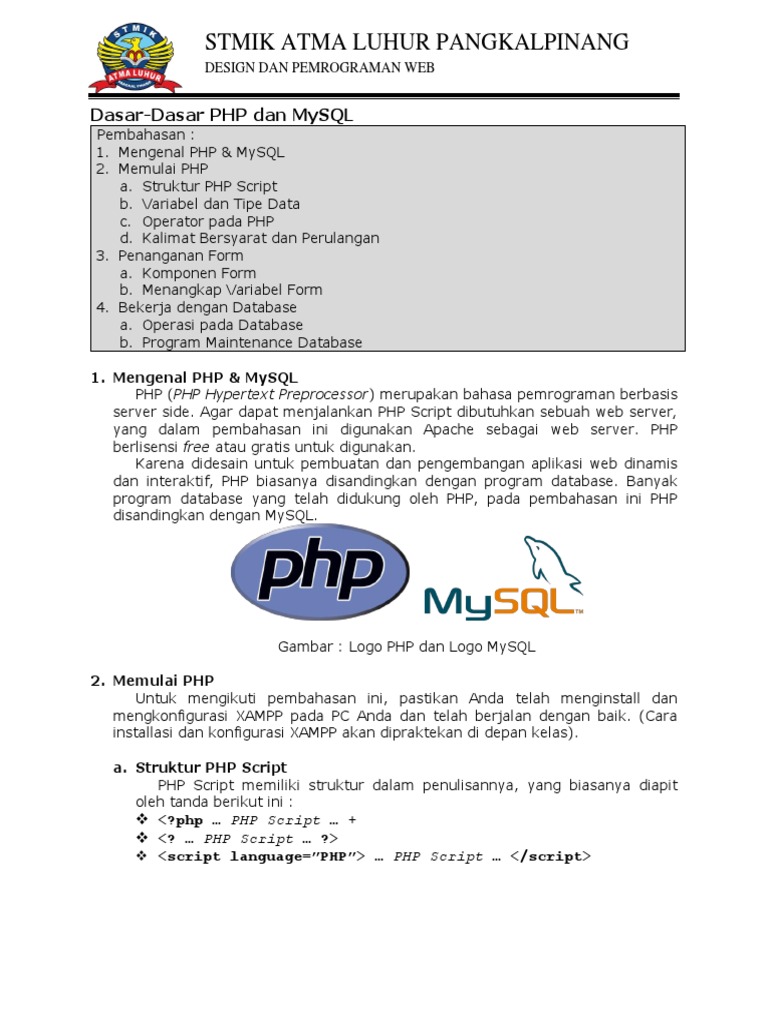 STMIK ATMA LUHUR

STMIK ATMA LUHUR PANGKALPINANG
DESIGN DAN PEMROGRAMAN WEB

Dasar-Dasar PHP dan MySQL

Pembahasan :
1. Mengenal PHP & MySQL
2. Memulai PHP
a. Struktur PHP Script
b. Variabel dan Tipe Data
c. Operator pada PHP
d. Kalimat Bersyarat dan Perulangan
3. Penanganan Form
a. Komponen Form
b. Menangkap Variabel Form
4. Bekerja dengan Database
a. Operasi pada Database
b. Program Maintenance Database

1. Mengenal PHP & MySQL

PHP (PHP Hypertext Preprocessor) merupakan bahasa pemrograman berbasis server side. Agar dapat menjalankan PHP Script dibutuhkan sebuah web server, yang dalam pembahasan ini digunakan Apache sebagai web server. PHP berlisensi free atau gratis untuk digunakan.

Karena didesain untuk pembuatan dan pengembangan aplikasi web dinamis dan interaktif, PHP biasanya disandingkan dengan program database. Banyak program database yang telah didukung oleh PHP, pada pembahasan ini PHP disandingkan dengan MySQL.

php MySQL

Gambar : Logo PHP dan Logo MySQL

2. Memulai PHP

Untuk mengikuti pembahasan ini, pastikan Anda telah menginstall dan mengkonfigurasi XAMPP pada PC Anda dan telah berjalan dengan baik. (Cara installasi dan konfigurasi XAMPP akan dipraktekan di depan kelas).

a. Struktur PHP Script

PHP Script memiliki struktur dalam penulisannya, yang biasanya diapit oleh tanda berikut ini :
❖ <?php … PHP Script … +
❖ <? … PHP Script … ?>
❖ <script language="PHP"> … PHP Script … </script>